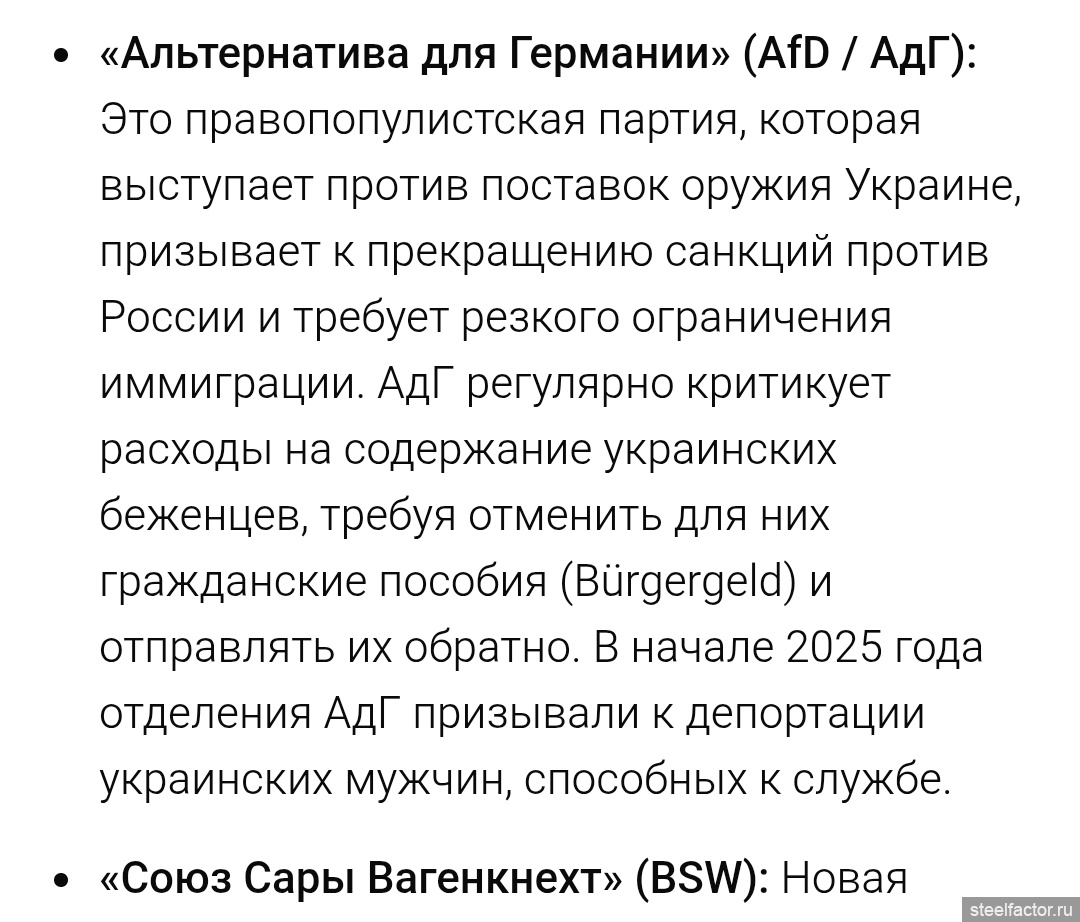 • «Альтернатива для Германии» (AfD / АдГ): Это правопопулистская партия, которая выступает против поставок оружия Украине, призывает к прекращению санкций против России и требует резкого ограничения иммиграции. АдГ регулярно критикует расходы на содержание украинских беженцев, требуя отменить для них гражданские пособия (Bürgergeld) и отправлять их обратно. В начале 2025 года отделения АдГ призывали к депортации украинских мужчин, способных к службе.

• «Союз Сары Вагенкнехт» (BSW): Новая

steelfactor.ru